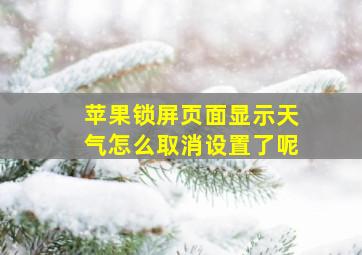 苹果锁屏页面显示天气怎么取消设置了呢